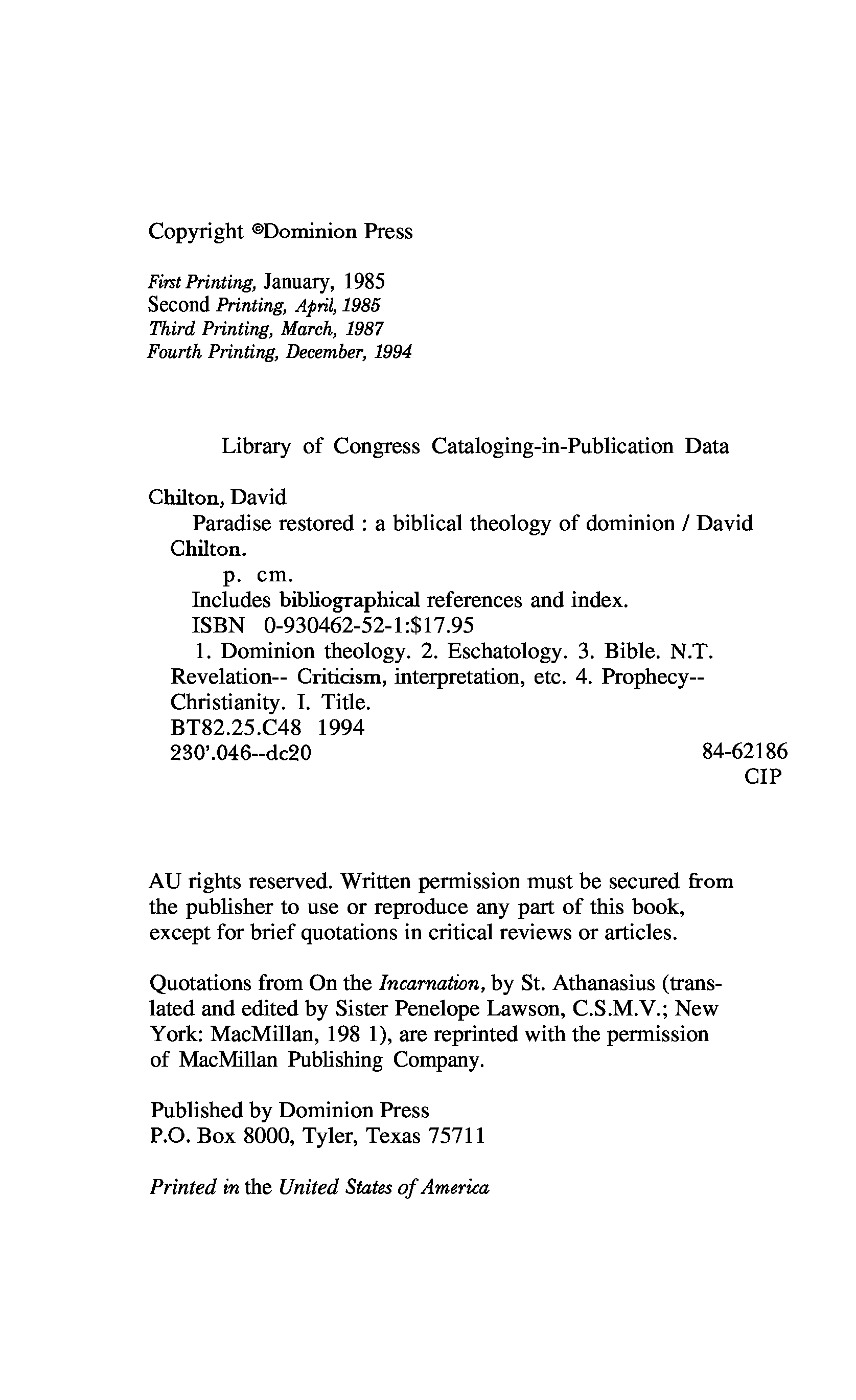 Copyright ©Dominion Press

First Printing, January, 1985
Second Printing, April, 1985
Third Printing, March, 1987
Fourth Printing, December, 1994

Library of Congress Cataloging-in-Publication Data

Chilton, David
Paradise restored : a biblical theology of dominion / David Chilton.
p. cm.
Includes bibliographical references and index.
ISBN 0-930462-52-1:$17.95
1. Dominion theology. 2. Eschatology. 3. Bible. N.T. Revelation-- Criticism, interpretation, etc. 4. Prophecy-- Christianity. I. Title.
BT82.25.C48 1994
230'.046--dc20 84-62186
CIP

AU rights reserved. Written permission must be secured from the publisher to use or reproduce any part of this book, except for brief quotations in critical reviews or articles.

Quotations from On the Incarnation, by St. Athanasius (translated and edited by Sister Penelope Lawson, C.S.M.V.; New York: MacMillan, 198 1), are reprinted with the permission of MacMillan Publishing Company.

Published by Dominion Press
P.O. Box 8000, Tyler, Texas 75711

Printed in the United States of America